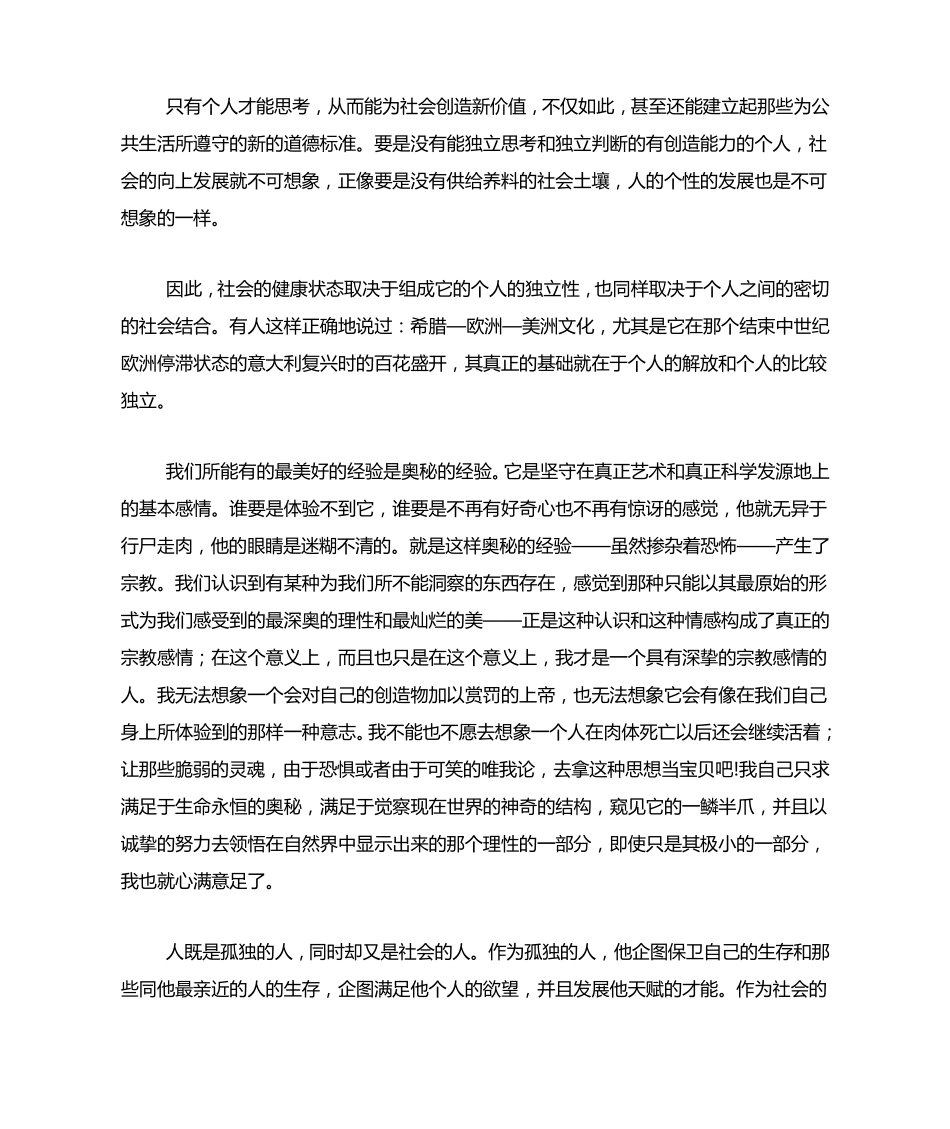 只有个人才能思考，从而能为社会创造新价值，不仅如此，甚至还能建立起那些为公共生活所遵守的新的道德标准。要是没有能独立思考和独立判断的有创造能力的个人，社会的向上发展就不可想象，正像要是没有供给养料的社会土壤，人的个性的发展也是不可想象的一样。

因此，社会的健康状态取决于组成它的个人的独立性，也同样取决于个人之间的密切的社会结合。有人这样正确地说过：希腊—欧洲—美洲文化，尤其是它在那个结束中世纪欧洲停滞状态的意大利复兴时的百花盛开，其真正的基础就在于个人的解放和个人的比较独立。

我们所能有的最美好的经验是奥秘的经验。它是坚守在真正艺术和真正科学发源地上的基本感情。谁要是体验不到它，谁要是不再有好奇心也不再有惊讶的感觉，他就无异于行尸走肉，他的眼睛是迷糊不清的。就是这样奥秘的经验——虽然掺杂着恐怖——产生了宗教。我们认识到有某种为我们所不能洞察的东西存在，感觉到那种只能以其最原始的形式为我们感受到的最深奥的理性和最灿烂的美——正是这种认识和这种情感构成了真正的宗教感情；在这个意义上，而且也只是在这个意义上，我才是一个具有深挚的宗教感情的人。我无法想象一个会对自己的创造物加以赏罚的上帝，也无法想象它会有像在我们自己身上所体验到的那样一种意志。我不能也不愿去想象一个人在肉体死亡以后还会继续活着；让那些脆弱的灵魂，由于恐惧或者由于可笑的唯我论，去拿这种思想当宝贝吧!我自己只求满足于生命永恒的奥秘，满足于觉察现在世界的神奇的结构，窥见它的一鳞半爪，并且以诚挚的努力去领悟在自然界中显示出来的那个理性的一部分，即使只是其极小的一部分，我也就心满意足了。

人既是孤独的人，同时却又是社会的人。作为孤独的人，他企图保卫自己的生存和那些同他最亲近的人的生存，企图满足他个人的欲望，并且发展他天赋的才能。作为社会的